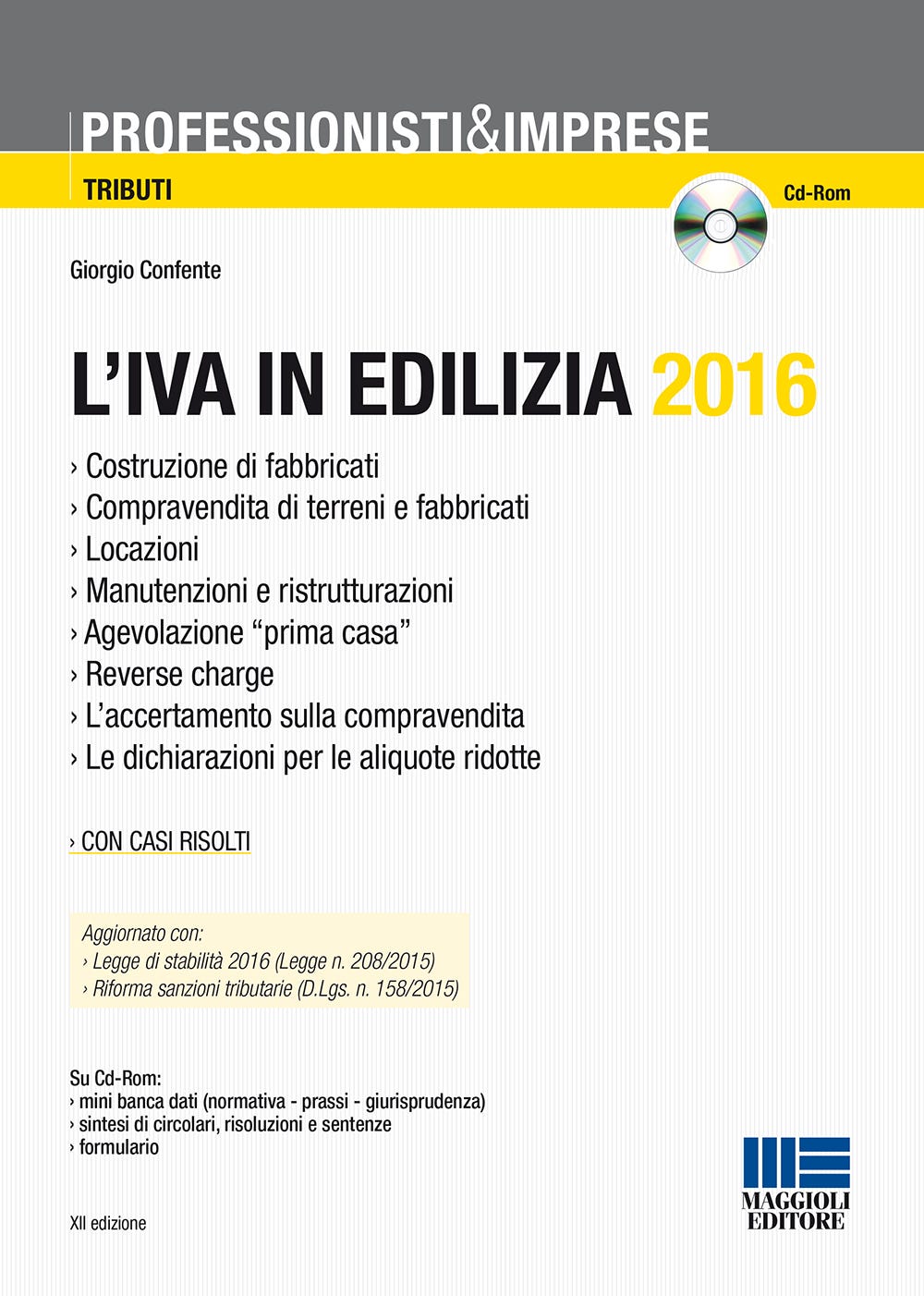 PROFESSIONISTI&IMPRESE

TRIBUTI

Cd-Rom

Giorgio Confente

L'IVA IN EDILIZIA 2016

› Costruzione di fabbricati
› Compravendita di terreni e fabbricati
› Locazioni
› Manutenzioni e ristrutturazioni
› Agevolazione "prima casa"
› Reverse charge
› L'accertamento sulla compravendita
› Le dichiarazioni per le aliquote ridotte

› CON CASI RISOLTI

Aggiornato con:
› Legge di stabilità 2016 (Legge n. 208/2015)
› Riforma sanzioni tributarie (D.Lgs. n. 158/2015)

Su Cd-Rom:
› mini banca dati (normativa - prassi - giurisprudenza)
› sintesi di circolari, risoluzioni e sentenze
› formulario

XII edizione

MAGGIOLI EDITORE